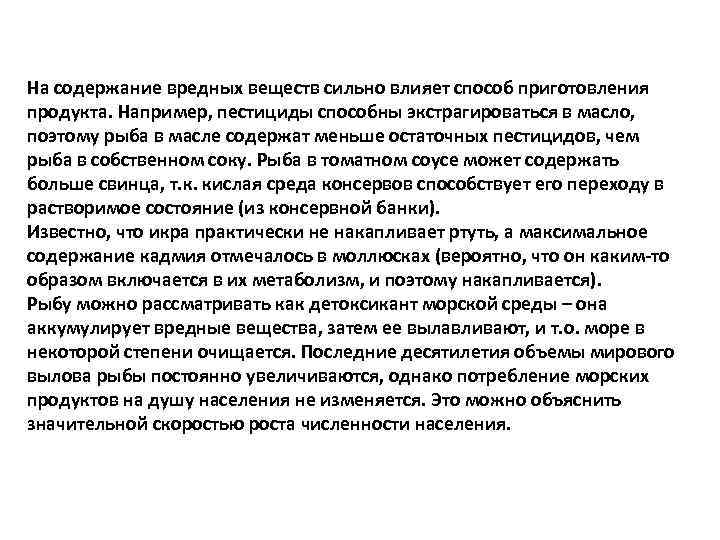 На содержание вредных веществ сильно влияет способ приготовления продукта. Например, пестициды способны экстрагироваться в масло, поэтому рыба в масле содержат меньше остаточных пестицидов, чем рыба в собственном соку. Рыба в томатном соусе может содержать больше свинца, т.к. кислая среда консервов способствует его переходу в растворимое состояние (из консервной банки).
Известно, что икра практически не накапливает ртуть, а максимальное содержание кадмия отмечалось в моллюсках (вероятно, что он каким-то образом включается в их метаболизм, и поэтому накапливается).
Рыбу можно рассматривать как детоксикант морской среды – она аккумулирует вредные вещества, затем ее вылавливают, и т.о. море в некоторой степени очищается. Последние десятилетия объемы мирового вылова рыбы постоянно увеличиваются, однако потребление морских продуктов на душу населения не изменяется. Это можно объяснить значительной скоростью роста численности населения.